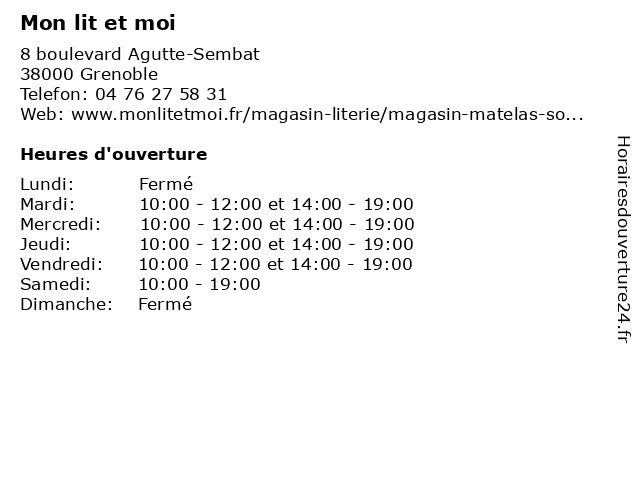 Mon lit et moi

8 boulevard Agutte-Sembat
38000 Grenoble
Telefon: 04 76 27 58 31
Web: www.monlitetmoi.fr/magasin-literie/magasin-matelas-so...

Heures d'ouverture

Lundi: Fermé
Mardi: 10:00 - 12:00 et 14:00 - 19:00
Mercredi: 10:00 - 12:00 et 14:00 - 19:00
Jeudi: 10:00 - 12:00 et 14:00 - 19:00
Vendredi: 10:00 - 12:00 et 14:00 - 19:00
Samedi: 10:00 - 19:00
Dimanche: Fermé

Horairesdouverture24.fr